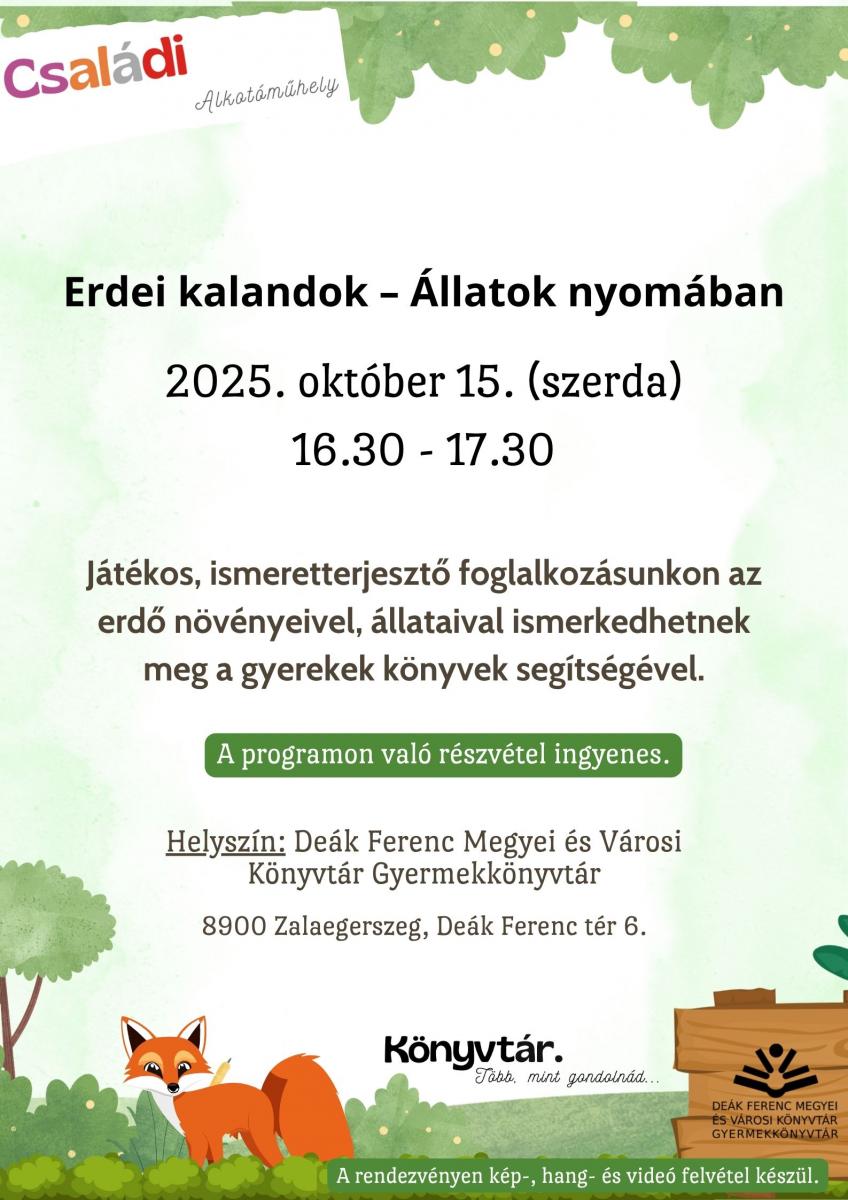 Családi

Alkotóműhely

Erdei kalandok – Állatok nyomában

2025. október 15. (szerda)
16.30 - 17.30

Játékos, ismeretterjesztő foglalkozásunkon az erdő növényeivel, állataival ismerkedhetnek meg a gyerekek könyvek segítségével.

A programon való részvétel ingyenes.

Helyszín: Deák Ferenc Megyei és Városi Könyvtár Gyermekkönyvtár

8900 Zalaegerszeg, Deák Ferenc tér 6.

Könyvtár.
Több, mint gondolnád...

DEÁK FERENC MEGYEI ÉS VÁROSI KÖNYVTÁR GYERMEKKÖNYVTÁR

A rendezvényen kép-, hang- és videó felvétel készül.